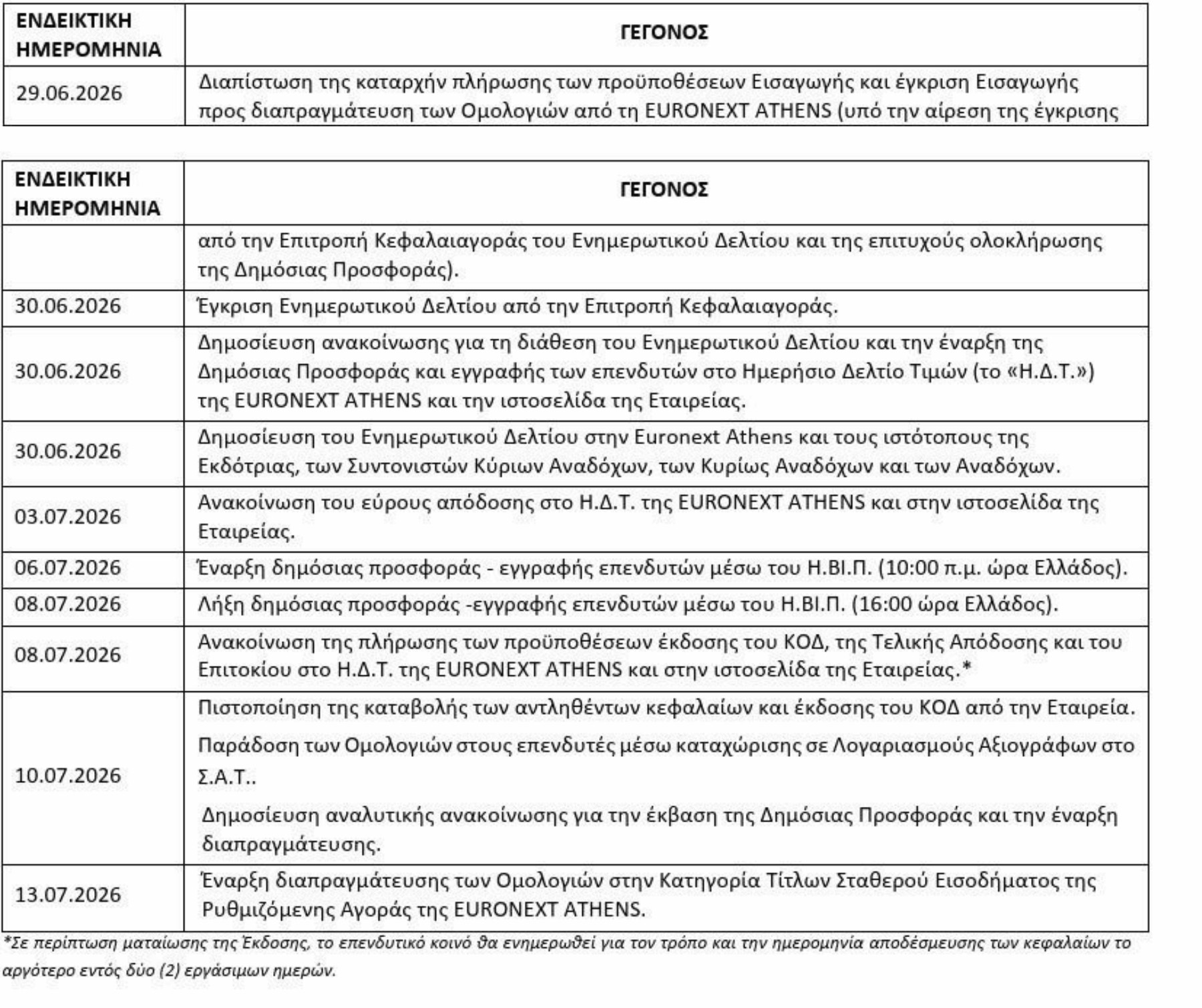 | ΕΝΔΕΙΚΤΙΚΗ ΗΜΕΡΟΜΗΝΙΑ | ΓΕΓΟΝΟΣ |
|---|---|
| 29.06.2026 | Διαπίστωση της καταρχήν πλήρωσης των προϋποθέσεων Εισαγωγής και έγκριση Εισαγωγής προς διαπραγμάτευση των Ομολογιών από τη EURONEXT ATHENS (υπό την αίρεση της έγκρισης |

| ΕΝΔΕΙΚΤΙΚΗ ΗΜΕΡΟΜΗΝΙΑ | ΓΕΓΟΝΟΣ |
|---|---|
| | από την Επιτροπή Κεφαλαιαγοράς του Ενημερωτικού Δελτίου και της επιτυχούς ολοκλήρωσης της Δημόσιας Προσφοράς). |
| 30.06.2026 | Έγκριση Ενημερωτικού Δελτίου από την Επιτροπή Κεφαλαιαγοράς. |
| 30.06.2026 | Δημοσίευση ανακοίνωσης για τη διάθεση του Ενημερωτικού Δελτίου και την έναρξη της Δημόσιας Προσφοράς και εγγραφής των επενδυτών στο Ημερήσιο Δελτίο Τιμών (το «Η.Δ.Τ.») της EURONEXT ATHENS και την ιστοσελίδα της Εταιρείας. |
| 30.06.2026 | Δημοσίευση του Ενημερωτικού Δελτίου στην Euronext Athens και τους ιστότοπους της Εκδότριας, των Συντονιστών Κύριων Αναδόχων, των Κυρίως Αναδόχων και των Αναδόχων. |
| 03.07.2026 | Ανακοίνωση του εύρους απόδοσης στο Η.Δ.Τ. της EURONEXT ATHENS και στην ιστοσελίδα της Εταιρείας. |
| 06.07.2026 | Έναρξη δημόσιας προσφοράς - εγγραφής επενδυτών μέσω του Η.ΒΙ.Π. (10:00 π.μ. ώρα Ελλάδος). |
| 08.07.2026 | Λήξη δημόσιας προσφοράς -εγγραφής επενδυτών μέσω του Η.ΒΙ.Π. (16:00 ώρα Ελλάδος). |
| 08.07.2026 | Ανακοίνωση της πλήρωσης των προϋποθέσεων έκδοσης του ΚΟΔ, της Τελικής Απόδοσης και του Επιτοκίου στο Η.Δ.Τ. της EURONEXT ATHENS και στην ιστοσελίδα της Εταιρείας.* |
| 10.07.2026 | Πιστοποίηση της καταβολής των αντληθέντων κεφαλαίων και έκδοσης του ΚΟΔ από την Εταιρεία. Παράδοση των Ομολογιών στους επενδυτές μέσω καταχώρισης σε Λογαριασμούς Αξιογράφων στο Σ.Α.Τ.. Δημοσίευση αναλυτικής ανακοίνωσης για την έκβαση της Δημόσιας Προσφοράς και την έναρξη διαπραγμάτευσης. |
| 13.07.2026 | Έναρξη διαπραγμάτευσης των Ομολογιών στην Κατηγορία Τίτλων Σταθερού Εισοδήματος της Ρυθμιζόμενης Αγοράς της EURONEXT ATHENS. |

*Σε περίπτωση ματαίωσης της Έκδοσης, το επενδυτικό κοινό θα ενημερωθεί για τον τρόπο και την ημερομηνία αποδέσμευσης των κεφαλαίων το αργότερο εντός δύο (2) εργάσιμων ημερών.